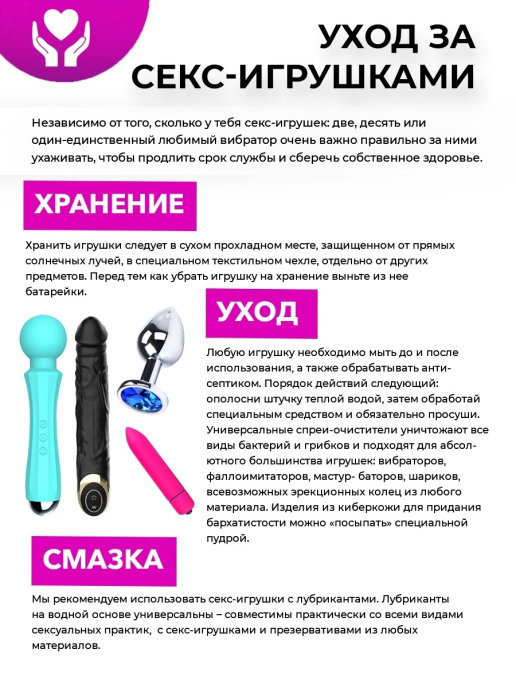 УХОД ЗА СЕКС-ИГРУШКАМИ

Независимо от того, сколько у тебя секс-игрушек: две, десять или один-единственный любимый вибратор очень важно правильно за ними ухаживать, чтобы продлить срок службы и сберечь собственное здоровье.

ХРАНЕНИЕ

Хранить игрушки следует в сухом прохладном месте, защищенном от прямых солнечных лучей, в специальном текстильном чехле, отдельно от других предметов. Перед тем как убрать игрушку на хранение выньте из нее батарейки.

УХОД

Любую игрушку необходимо мыть до и после использования, а также обрабатывать антисептиком. Порядок действий следующий: ополосни штучку теплой водой, затем обработай специальным средством и обязательно просуши. Универсальные спреи-очистители уничтожают все виды бактерий и грибков и подходят для абсолютного большинства игрушек: вибраторов, фаллоимитаторов, мастур- баторов, шариков, всевозможных эрекционных колец из любого материала. Изделия из киберкожи для придания бархатистости можно «посыпать» специальной пудрой.

СМАЗКА

Мы рекомендуем использовать секс-игрушки с лубрикантами. Лубриканты на водной основе универсальны – совместимы практически со всеми видами сексуальных практик, с секс-игрушками и презервативами из любых материалов.